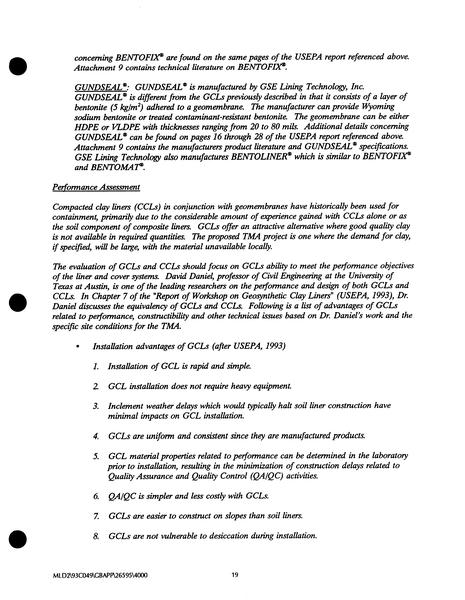 concerning BENTOFIX® are found on the same pages of the USEPA report referenced above. Attachment 9 contains technical literature on BENTOFIX®.

GUNDSEAL®: GUNDSEAL® is manufactured by GSE Lining Technology, Inc. GUNDSEAL® is different from the GCLs previously described in that it consists of a layer of bentonite (5 kg/m²) adhered to a geomembrane. The manufacturer can provide Wyoming sodium bentonite or treated contaminant-resistant bentonite. The geomembrane can be either HDPE or VLDPE with thicknesses ranging from 20 to 80 mils. Additional details concerning GUNDSEAL® can be found on pages 16 through 28 of the USEPA report referenced above. Attachment 9 contains the manufacturers product literature and GUNDSEAL® specifications. GSE Lining Technology also manufactures BENTOLINER® which is similar to BENTOFIX® and BENTOMAT®.

Performance Assessment

Compacted clay liners (CCLs) in conjunction with geomembranes have historically been used for containment, primarily due to the considerable amount of experience gained with CCLs alone or as the soil component of composite liners. GCLs offer an attractive alternative where good quality clay is not available in required quantities. The proposed TMA project is one where the demand for clay, if specified, will be large, with the material unavailable locally.

The evaluation of GCLs and CCLs should focus on GCLs ability to meet the performance objectives of the liner and cover systems. David Daniel, professor of Civil Engineering at the University of Texas at Austin, is one of the leading researchers on the performance and design of both GCLs and CCLs. In Chapter 7 of the "Report of Workshop on Geosynthetic Clay Liners" (USEPA, 1993), Dr. Daniel discusses the equivalency of GCLs and CCLs. Following is a list of advantages of GCLs related to performance, constructibility and other technical issues based on Dr. Daniel's work and the specific site conditions for the TMA.

• Installation advantages of GCLs (after USEPA, 1993)

1. Installation of GCL is rapid and simple.

2. GCL installation does not require heavy equipment.

3. Inclement weather delays which would typically halt soil liner construction have minimal impacts on GCL installation.

4. GCLs are uniform and consistent since they are manufactured products.

5. GCL material properties related to performance can be determined in the laboratory prior to installation, resulting in the minimization of construction delays related to Quality Assurance and Quality Control (QA/QC) activities.

6. QA/QC is simpler and less costly with GCLs.

7. GCLs are easier to construct on slopes than soil liners.

8. GCLs are not vulnerable to desiccation during installation.

MLD2\93C049\GBAPP\26595\4000 19